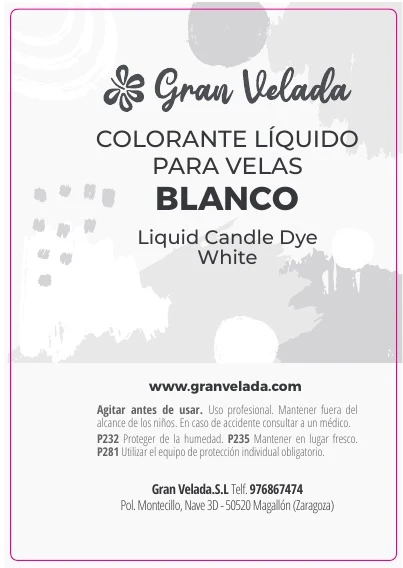 Gran Velada

COLORANTE LÍQUIDO PARA VELAS

BLANCO

Liquid Candle Dye White

www.granvelada.com

Agitar antes de usar. Uso profesional. Mantener fuera del alcance de los niños. En caso de accidente consultar a un médico.

P232 Proteger de la humedad. P235 Mantener en lugar fresco. P281 Utilizar el equipo de protección individual obligatorio.

Gran Velada.S.L Telf. 976867474
Pol. Montecillo, Nave 3D - 50520 Magallón (Zaragoza)